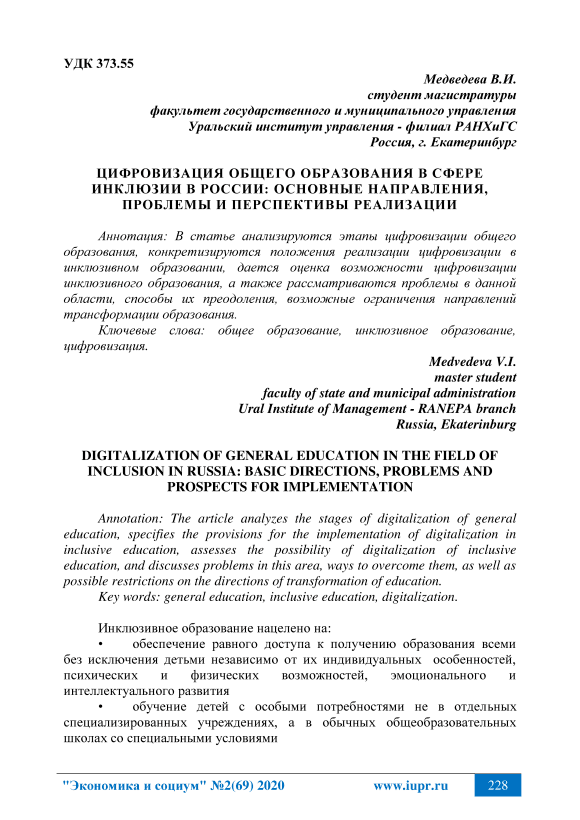 УДК 373.55

Медведева В.И.
студент магистратуры
факультет государственного и муниципального управления
Уральский институт управления - филиал РАНХиГС
Россия, г. Екатеринбург

ЦИФРОВИЗАЦИЯ ОБЩЕГО ОБРАЗОВАНИЯ В СФЕРЕ ИНКЛЮЗИИ В РОССИИ: ОСНОВНЫЕ НАПРАВЛЕНИЯ, ПРОБЛЕМЫ И ПЕРСПЕКТИВЫ РЕАЛИЗАЦИИ

Аннотация: В статье анализируются этапы цифровизации общего образования, конкретизируются положения реализации цифровизации в инклюзивном образовании, дается оценка возможности цифровизации инклюзивного образования, а также рассматриваются проблемы в данной области, способы их преодоления, возможные ограничения направлений трансформации образования.

Ключевые слова: общее образование, инклюзивное образование, цифровизация.

Medvedeva V.I.
master student
faculty of state and municipal administration
Ural Institute of Management - RANEPA branch
Russia, Ekaterinburg

DIGITALIZATION OF GENERAL EDUCATION IN THE FIELD OF INCLUSION IN RUSSIA: BASIC DIRECTIONS, PROBLEMS AND PROSPECTS FOR IMPLEMENTATION

Annotation: The article analyzes the stages of digitalization of general education, specifies the provisions for the implementation of digitalization in inclusive education, assesses the possibility of digitalization of inclusive education, and discusses problems in this area, ways to overcome them, as well as possible restrictions on the directions of transformation of education.

Key words: general education, inclusive education, digitalization.

Инклюзивное образование нацелено на:

• обеспечение равного доступа к получению образования всеми без исключения детьми независимо от их индивидуальных особенностей, психических и физических возможностей, эмоционального и интеллектуального развития

• обучение детей с особыми потребностями не в отдельных специализированных учреждениях, а в обычных общеобразовательных школах со специальными условиями

"Экономика и социум" №2(69) 2020 www.iupr.ru 228